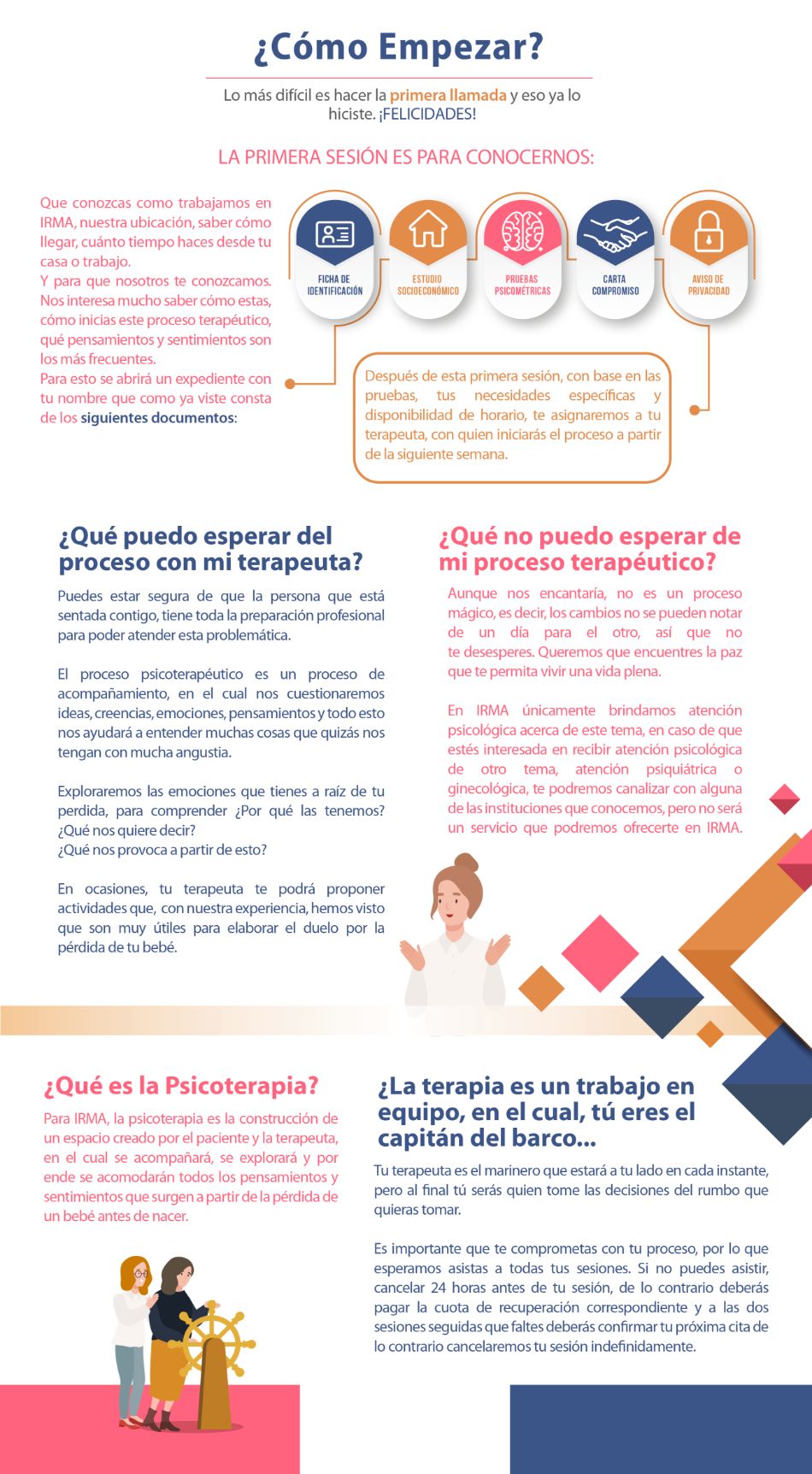 ¿Cómo Empezar?

Lo más difícil es hacer la primera llamada y eso ya lo hiciste. ¡FELICIDADES!

LA PRIMERA SESIÓN ES PARA CONOCERNOS:

Que conozcas como trabajamos en IRMA, nuestra ubicación, saber cómo llegar, cuánto tiempo haces desde tu casa o trabajo.
Y para que nosotros te conozcamos. Nos interesa mucho saber cómo estas, cómo inicias este proceso terapéutico, qué pensamientos y sentimientos son los más frecuentes.
Para esto se abrirá un expediente con tu nombre que como ya viste consta de los siguientes documentos:

FICHA DE IDENTIFICACIÓN

ESTUDIO SOCIOECONÓMICO

PRUEBAS PSICOMÉTRICAS

CARTA COMPROMISO

AVISO DE PRIVACIDAD

Después de esta primera sesión, con base en las pruebas, tus necesidades específicas y disponibilidad de horario, te asignaremos a tu terapeuta, con quien iniciarás el proceso a partir de la siguiente semana.

¿Qué puedo esperar del proceso con mi terapeuta?

Puedes estar segura de que la persona que está sentada contigo, tiene toda la preparación profesional para poder atender esta problemática.

El proceso psicoterapéutico es un proceso de acompañamiento, en el cual nos cuestionaremos ideas, creencias, emociones, pensamientos y todo esto nos ayudará a entender muchas cosas que quizás nos tengan con mucha angustia.

Exploraremos las emociones que tienes a raíz de tu perdida, para comprender ¿Por qué las tenemos? ¿Qué nos quiere decir?
¿Qué nos provoca a partir de esto?

En ocasiones, tu terapeuta te podrá proponer actividades que, con nuestra experiencia, hemos visto que son muy útiles para elaborar el duelo por la pérdida de tu bebé.

¿Qué no puedo esperar de mi proceso terapéutico?

Aunque nos encantaría, no es un proceso mágico, es decir, los cambios no se pueden notar de un día para el otro, así que no te desesperes. Queremos que encuentres la paz que te permita vivir una vida plena.

En IRMA únicamente brindamos atención psicológica acerca de este tema, en caso de que estés interesada en recibir atención psicológica de otro tema, atención psiquiátrica o ginecológica, te podremos canalizar con alguna de las instituciones que conocemos, pero no será un servicio que podremos ofrecerte en IRMA.

¿Qué es la Psicoterapia?

Para IRMA, la psicoterapia es la construcción de un espacio creado por el paciente y la terapeuta, en el cual se acompañará, se explorará y por ende se acomodarán todos los pensamientos y sentimientos que surgen a partir de la pérdida de un bebé antes de nacer.

¿La terapia es un trabajo en equipo, en el cual, tú eres el capitán del barco...

Tu terapeuta es el marinero que estará a tu lado en cada instante, pero al final tú serás quien tome las decisiones del rumbo que quieras tomar.

Es importante que te comprometas con tu proceso, por lo que esperamos asistas a todas tus sesiones. Si no puedes asistir, cancelar 24 horas antes de tu sesión, de lo contrario deberás pagar la cuota de recuperación correspondiente y a las dos sesiones seguidas que faltes deberás confirmar tu próxima cita de lo contrario cancelaremos tu sesión indefinidamente.